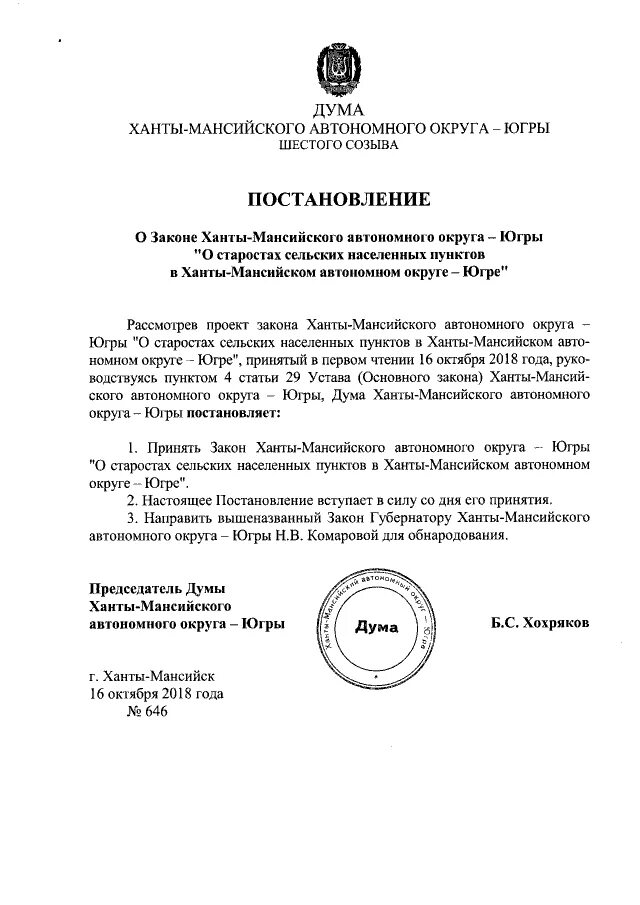 ДУМА
ХАНТЫ-МАНСИЙСКОГО АВТОНОМНОГО ОКРУГА – ЮГРЫ
ШЕСТОГО СОЗЫВА

ПОСТАНОВЛЕНИЕ

О Законе Ханты-Мансийского автономного округа – Югры "О старостах сельских населенных пунктов в Ханты-Мансийском автономном округе – Югре"

Рассмотрев проект закона Ханты-Мансийского автономного округа – Югры "О старостах сельских населенных пунктов в Ханты-Мансийском автономном округе – Югре", принятый в первом чтении 16 октября 2018 года, руководствуясь пунктом 4 статьи 29 Устава (Основного закона) Ханты-Мансийского автономного округа – Югры, Дума Ханты-Мансийского автономного округа – Югры постановляет:

1. Принять Закон Ханты-Мансийского автономного округа – Югры "О старостах сельских населенных пунктов в Ханты-Мансийском автономном округе – Югре".
2. Настоящее Постановление вступает в силу со дня его принятия.
3. Направить вышеназванный Закон Губернатору Ханты-Мансийского автономного округа – Югры Н.В. Комаровой для обнародования.

Председатель Думы
Ханты-Мансийского
автономного округа – Югры

Ханты-Мансийский автономный округ – Югра
Дума

Б.С. Хохряков

г. Ханты-Мансийск
16 октября 2018 года
№ 646